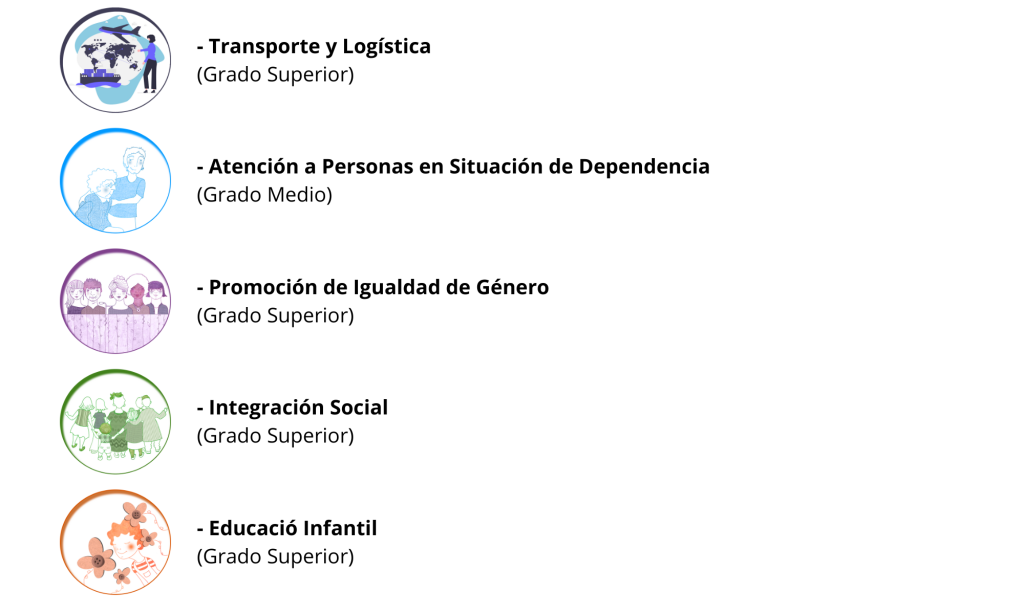 - Transporte y Logística
(Grado Superior)

- Atención a Personas en Situación de Dependencia
(Grado Medio)

- Promoción de Igualdad de Género
(Grado Superior)

- Integración Social
(Grado Superior)

- Educació Infantil
(Grado Superior)